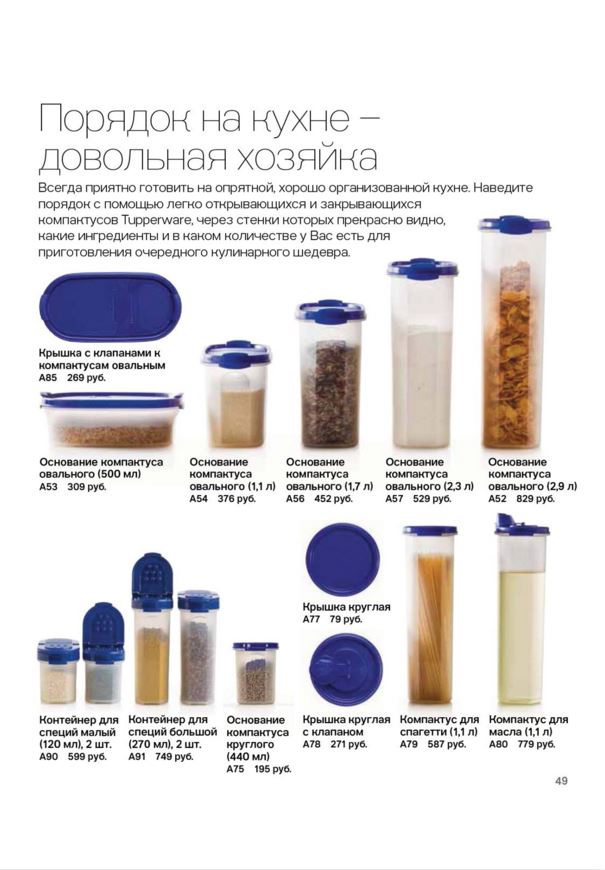 Порядок на кухне – довольная хозяйка

Всегда приятно готовить на опрятной, хорошо организованной кухне. Наведите порядок с помощью легко открывающихся и закрывающихся компактусов Tupperware, через стенки которых прекрасно видно, какие ингредиенты и в каком количестве у Вас есть для приготовления очередного кулинарного шедевра.

Крышка с клапанами к компактусам овальным
A85 269 руб.

Основание компактуса овального (500 мл)
A53 309 руб.

Основание компактуса овального (1,1 л)
A54 376 руб.

Основание компактуса овального (1,7 л)
A56 452 руб.

Основание компактуса овального (2,3 л)
A57 529 руб.

Основание компактуса овального (2,9 л)
A52 829 руб.

Крышка круглая
A77 79 руб.

Контейнер для специй малый (120 мл), 2 шт.
A90 599 руб.

Контейнер для специй большой (270 мл), 2 шт.
A91 749 руб.

Основание компактуса круглого (440 мл)
A75 195 руб.

Крышка круглая с клапаном
A78 271 руб.

Компактус для спагетти (1,1 л)
A79 587 руб.

Компактус для масла (1,1 л)
A80 779 руб.

49